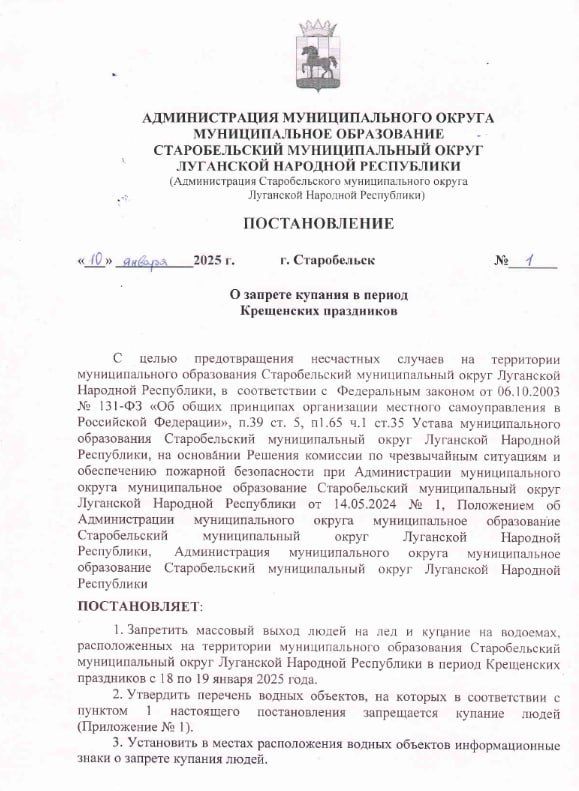 АДМИНИСТРАЦИЯ МУНИЦИПАЛЬНОГО ОКРУГА МУНИЦИПАЛЬНОЕ ОБРАЗОВАНИЕ СТАРОБЕЛЬСКИЙ МУНИЦИПАЛЬНЫЙ ОКРУГ ЛУГАНСКОЙ НАРОДНОЙ РЕСПУБЛИКИ
(Администрация Старобельского муниципального округа Луганской Народной Республики)

ПОСТАНОВЛЕНИЕ

«10» января 2025 г.    г. Старобельск    № 1

О запрете купания в период Крещенских праздников

С целью предотвращения несчастных случаев на территории муниципального образования Старобельский муниципальный округ Луганской Народной Республики, в соответствии с Федеральным законом от 06.10.2003 № 131-ФЗ «Об общих принципах организации местного самоуправления в Российской Федерации», п.39 ст. 5, п1.65 ч.1 ст.35 Устава муниципального образования Старобельский муниципальный округ Луганской Народной Республики, на основании Решения комиссии по чрезвычайным ситуациям и обеспечению пожарной безопасности при Администрации муниципального округа муниципальное образование Старобельский муниципальный округ Луганской Народной Республики от 14.05.2024 № 1, Положением об Администрации муниципального округа муниципальное образование Старобельский муниципальный округ Луганской Народной Республики, Администрация муниципального округа муниципальное образование Старобельский муниципальный округ Луганской Народной Республики

ПОСТАНОВЛЯЕТ:

1. Запретить массовый выход людей на лед и купание на водоемах, расположенных на территории муниципального образования Старобельский муниципальный округ Луганской Народной Республики в период Крещенских праздников с 18 по 19 января 2025 года.

2. Утвердить перечень водных объектов, на которых в соответствии с пунктом 1 настоящего постановления запрещается купание людей (Приложение № 1).

3. Установить в местах расположения водных объектов информационные знаки о запрете купания людей.